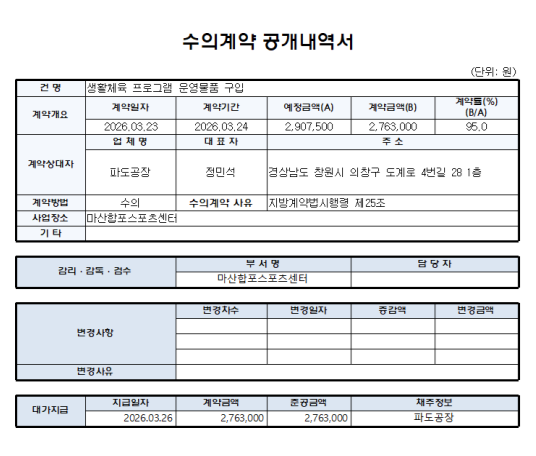 수의계약 공개내역서

(단위: 원)

| 건 명 | 생활체육 프로그램 운영물품 구입 | | | | |
|---|---|---|---|---|---|
| 계약개요 | 계약일자 | 계약기간 | 예정금액(A) | 계약금액(B) | 계약률(%) (B/A) |
| | 2026.03.23 | 2026.03.24 | 2,907,500 | 2,763,000 | 95.0 |
| 계약상대자 | 업 체 명 | 대 표 자 | 주 소 | | |
| | 파도공장 | 정민석 | 경상남도 창원시 의창구 도계로 4번길 28 1층 | | |
| 계약방법 | 수의 | 수의계약 사유 | 지방계약법시행령 제25조 | | |
| 사업장소 | 마산합포스포츠센터 | | | | |
| 기 타 | | | | | |

| 감리 · 감독 · 검수 | 부 서 명 | 담 당 자 |
|---|---|---|
| | 마산합포스포츠센터 | |

| 변경사항 | 변경차수 | 변경일자 | 증감액 | 변경금액 |
|---|---|---|---|---|
| | | | | |
| | | | | |
| | | | | |
| 변경사유 | | | | |

| 대가지급 | 지급일자 | 계약금액 | 준공금액 | 채주정보 |
|---|---|---|---|---|
| | 2026.03.26 | 2,763,000 | 2,763,000 | 파도공장 |